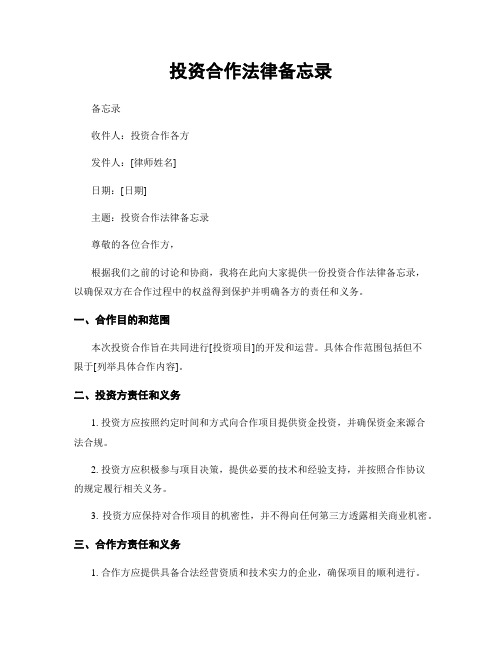 投资合作法律备忘录

备忘录

收件人：投资合作各方

发件人：[律师姓名]

日期：[日期]

主题：投资合作法律备忘录

尊敬的各位合作方，

根据我们之前的讨论和协商，我将在此向大家提供一份投资合作法律备忘录，以确保双方在合作过程中的权益得到保护并明确各方的责任和义务。

一、合作目的和范围

本次投资合作旨在共同进行[投资项目]的开发和运营。具体合作范围包括但不限于[列举具体合作内容]。

二、投资方责任和义务

1. 投资方应按照约定时间和方式向合作项目提供资金投资，并确保资金来源合法合规。

2. 投资方应积极参与项目决策，提供必要的技术和经验支持，并按照合作协议的规定履行相关义务。

3. 投资方应保持对合作项目的机密性，并不得向任何第三方透露相关商业机密。

三、合作方责任和义务

1. 合作方应提供具备合法经营资质和技术实力的企业，确保项目的顺利进行。